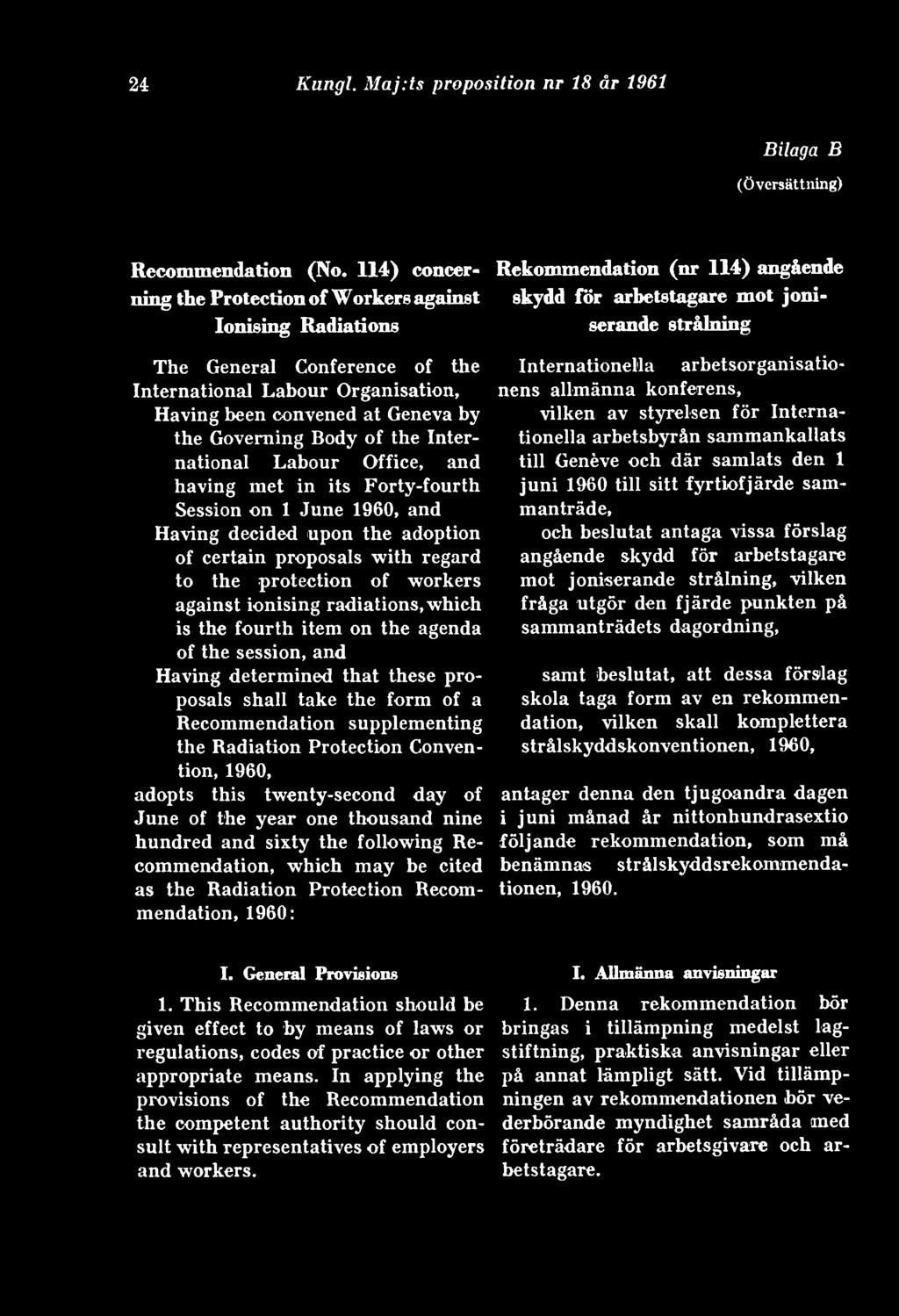 24 Kungl. Maj:ts proposition nr 18 år 1961

Bilaga B

(Översättning)

Recommendation (No. 114) concerning the Protection of Workers against Ionising Radiations

The General Conference of the International Labour Organisation,

Having been convened at Geneva by the Governing Body of the International Labour Office, and having met in its Forty-fourth Session on 1 June 1960, and

Having decided upon the adoption of certain proposals with regard to the protection of workers against ionising radiations, which is the fourth item on the agenda of the session, and

Having determined that these proposals shall take the form of a Recommendation supplementing the Radiation Protection Convention, 1960,

adopts this twenty-second day of June of the year one thousand nine hundred and sixty the following Recommendation, which may be cited as the Radiation Protection Recommendation, 1960:

I. General Provisions

1. This Recommendation should be given effect to by means of laws or regulations, codes of practice or other appropriate means. In applying the provisions of the Recommendation the competent authority should consult with representatives of employers and workers.

Rekommendation (nr 114) angående skydd för arbetstagare mot joniserande strålning

Internationella arbetsorganisationens allmänna konferens,

vilken av styrelsen för Internationella arbetsbyrån sammankallats till Genève och där samlats den 1 juni 1960 till sitt fyrtiofjärde sammanträde,

och beslutat antaga vissa förslag angående skydd för arbetstagare mot joniserande strålning, vilken fråga utgör den fjärde punkten på sammanträdets dagordning,

samt beslutat, att dessa förslag skola taga form av en rekommendation, vilken skall komplettera strålskyddskonventionen, 1960,

antager denna den tjugoandra dagen i juni månad år nittonhundrasextio följande rekommendation, som må benämnas strålskyddsrekommendationen, 1960.

I. Allmänna anvisningar

1. Denna rekommendation bör bringas i tillämpning medelst lagstiftning, praktiska anvisningar eller på annat lämpligt sätt. Vid tillämpningen av rekommendationen bör vederbörande myndighet samråda med företrädare för arbetsgivare och arbetstagare.